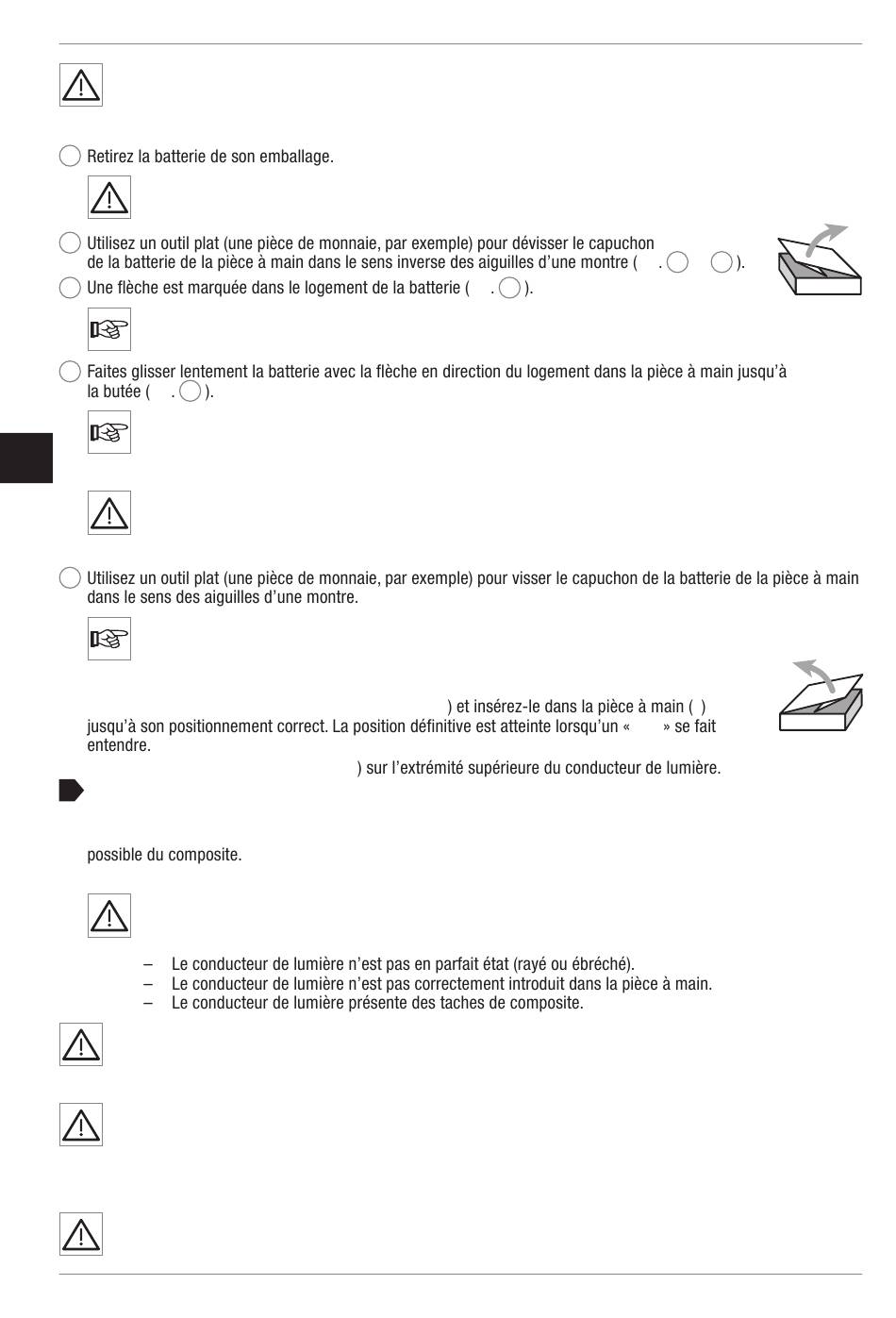 Retirez la batterie de son emballage.

Utilisez un outil plat (une pièce de monnaie, par exemple) pour dévisser le capuchon de la batterie de la pièce à main dans le sens inverse des aiguilles d'une montre ( . ).

Une flèche est marquée dans le logement de la batterie ( . ).

Faites glisser lentement la batterie avec la flèche en direction du logement dans la pièce à main jusqu'à la butée ( . ).

Utilisez un outil plat (une pièce de monnaie, par exemple) pour visser le capuchon de la batterie de la pièce à main dans le sens des aiguilles d'une montre.

) et insérez-le dans la pièce à main ( ) jusqu'à son positionnement correct. La position définitive est atteinte lorsqu'un « » se fait entendre.

) sur l'extrémité supérieure du conducteur de lumière.

possible du composite.

– Le conducteur de lumière n'est pas en parfait état (rayé ou ébréché).
– Le conducteur de lumière n'est pas correctement introduit dans la pièce à main.
– Le conducteur de lumière présente des taches de composite.